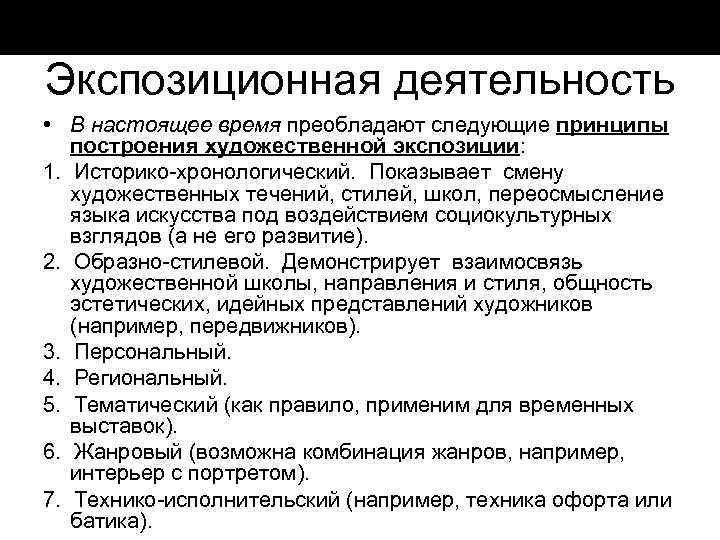 Экспозиционная деятельность

• В настоящее время преобладают следующие принципы построения художественной экспозиции:

1. Историко-хронологический. Показывает смену художественных течений, стилей, школ, переосмысление языка искусства под воздействием социокультурных взглядов (а не его развитие).

2. Образно-стилевой. Демонстрирует взаимосвязь художественной школы, направления и стиля, общность эстетических, идейных представлений художников (например, передвижников).

3. Персональный.

4. Региональный.

5. Тематический (как правило, применим для временных выставок).

6. Жанровый (возможна комбинация жанров, например, интерьер с портретом).

7. Технико-исполнительский (например, техника офорта или батика).